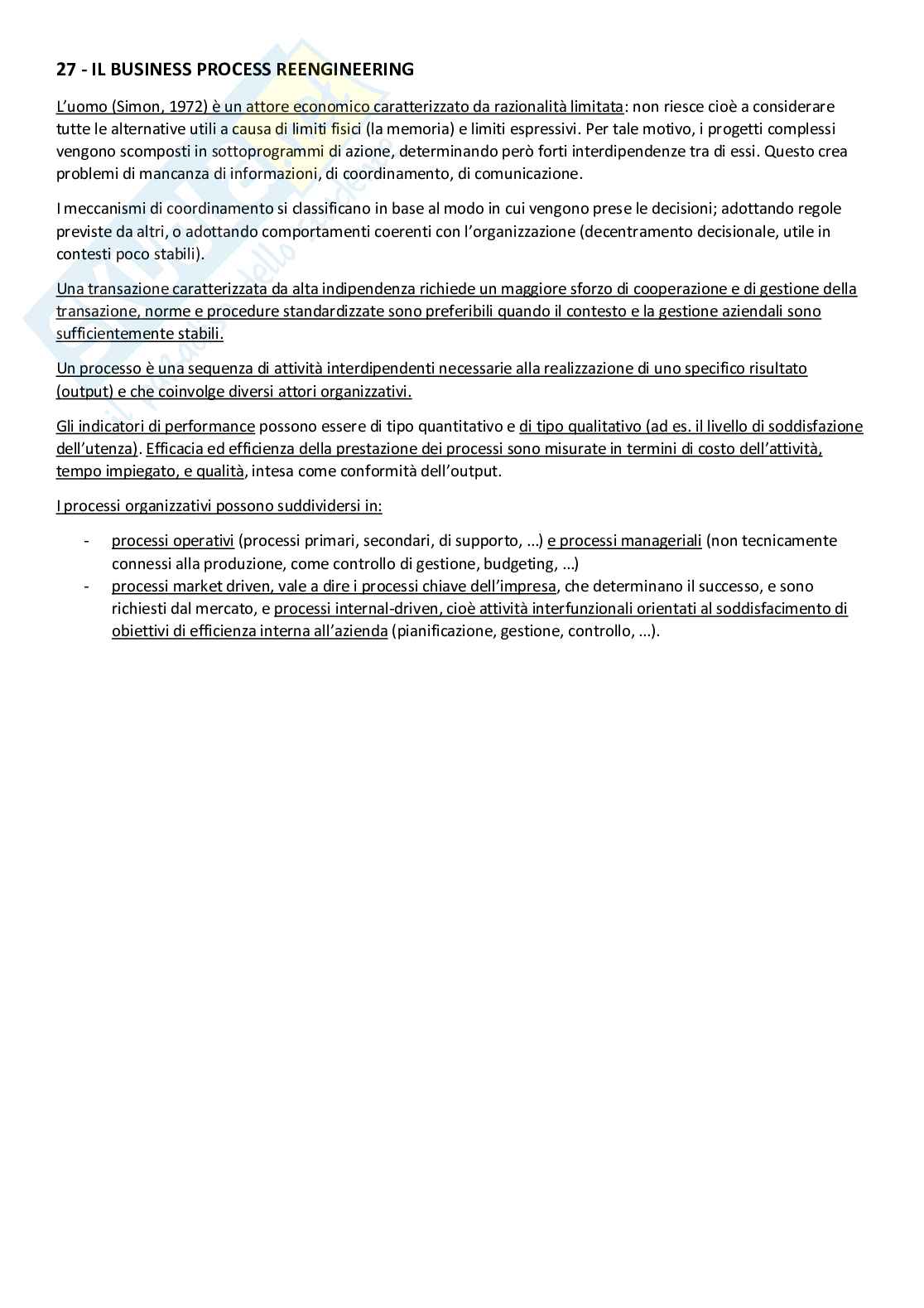 27 - IL BUSINESS PROCESS REENGINEERING

L'uomo (Simon, 1972) è un attore economico caratterizzato da razionalità limitata: non riesce cioè a considerare tutte le alternative utili a causa di limiti fisici (la memoria) e limiti espressivi. Per tale motivo, i progetti complessi vengono scomposti in sottoprogrammi di azione, determinando però forti interdipendenze tra di essi. Questo crea problemi di mancanza di informazioni, di coordinamento, di comunicazione.

I meccanismi di coordinamento si classificano in base al modo in cui vengono prese le decisioni; adottando regole previste da altri, o adottando comportamenti coerenti con l'organizzazione (decentramento decisionale, utile in contesti poco stabili).

Una transazione caratterizzata da alta indipendenza richiede un maggiore sforzo di cooperazione e di gestione della transazione, norme e procedure standardizzate sono preferibili quando il contesto e la gestione aziendali sono sufficientemente stabili.

Un processo è una sequenza di attività interdipendenti necessarie alla realizzazione di uno specifico risultato (output) e che coinvolge diversi attori organizzativi.

Gli indicatori di performance possono essere di tipo quantitativo e di tipo qualitativo (ad es. il livello di soddisfazione dell'utenza). Efficacia ed efficienza della prestazione dei processi sono misurate in termini di costo dell'attività, tempo impiegato, e qualità, intesa come conformità dell'output.

I processi organizzativi possono suddividersi in:

- processi operativi (processi primari, secondari, di supporto, ...) e processi manageriali (non tecnicamente connessi alla produzione, come controllo di gestione, budgeting, ...)
- processi market driven, vale a dire i processi chiave dell'impresa, che determinano il successo, e sono richiesti dal mercato, e processi internal-driven, cioè attività interfunzionali orientati al soddisfacimento di obiettivi di efficienza interna all'azienda (pianificazione, gestione, controllo, ...).